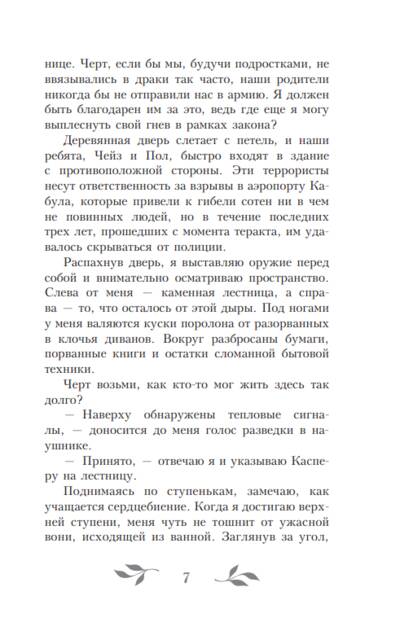 нице. Черт, если бы мы, будучи подростками, не ввязывались в драки так часто, наши родители никогда бы не отправили нас в армию. Я должен быть благодарен им за это, ведь где еще я могу выплеснуть свой гнев в рамках закона?

Деревянная дверь слетает с петель, и наши ребята, Чейз и Пол, быстро входят в здание с противоположной стороны. Эти террористы несут ответственность за взрывы в аэропорту Кабула, которые привели к гибели сотен ни в чем не повинных людей, но в течение последних трех лет, прошедших с момента теракта, им удавалось скрываться от полиции.

Распахнув дверь, я выставляю оружие перед собой и внимательно осматриваю пространство. Слева от меня — каменная лестница, а справа — то, что осталось от этой дыры. Под ногами у меня валяются куски поролона от разорванных в клочья диванов. Вокруг разбросаны бумаги, порванные книги и остатки сломанной бытовой техники.

Черт возьми, как кто-то мог жить здесь так долго?

— Наверху обнаружены тепловые сигналы, — доносится до меня голос разведки в наушнике.

— Принято, — отвечаю я и указываю Касперу на лестницу.

Поднимаясь по ступенькам, замечаю, как учащается сердцебиение. Когда я достигаю верхней ступени, меня чуть не тошнит от ужасной вони, исходящей из ванной. Заглянув за угол,

7